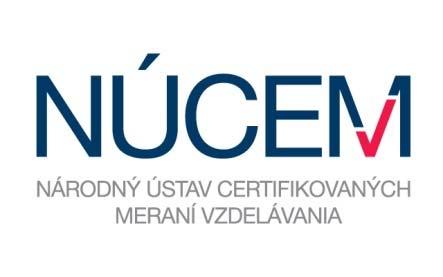 NÚCEM

NÁRODNÝ ÚSTAV CERTIFIKOVANÝCH MERANÍ VZDELÁVANIA